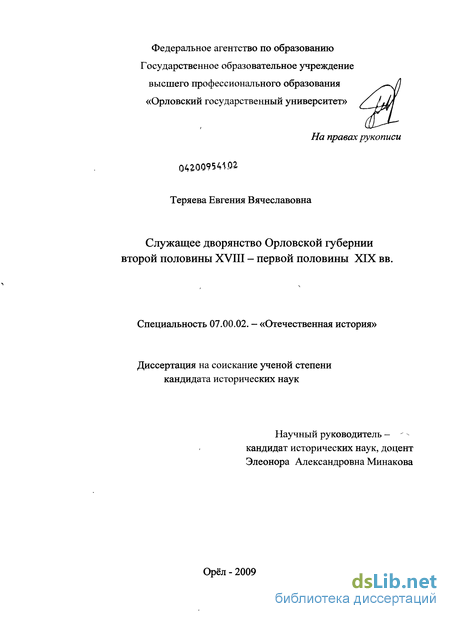 Федеральное агентство по образованию
Государственное образовательное учреждение
высшего профессионального образования
«Орловский государственный университет»

На правах рукописи

04200954102

Теряева Евгения Вячеславовна

Служащее дворянство Орловской губернии
второй половины XVIII – первой половины XIX вв.

Специальность 07.00.02. – «Отечественная история»

Диссертация на соискание ученой степени
кандидата исторических наук

Научный руководитель –
кандидат исторических наук, доцент
Элеонора Александровна Минакова

Орёл - 2009

dsLib.net
библиотека диссертаций